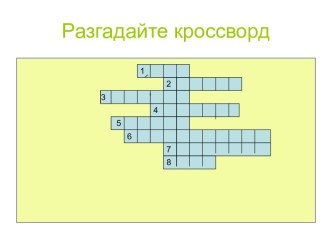 Разгадайте кроссворд

1
2
3
4
5
6
7
8